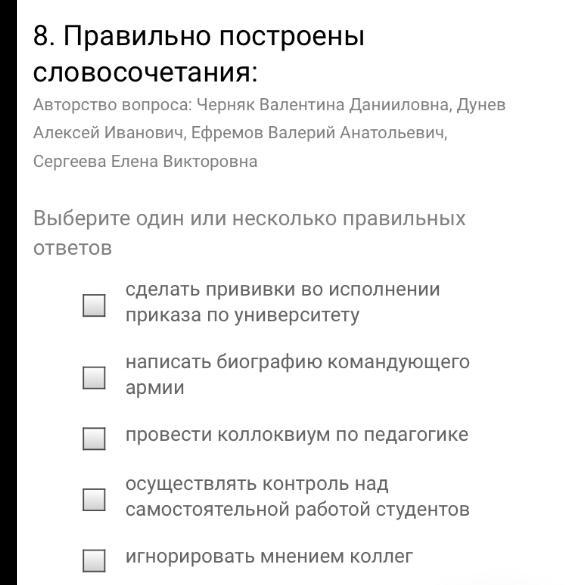 8. Правильно построены словосочетания:

Авторство вопроса: Черняк Валентина Данииловна, Дунев Алексей Иванович, Ефремов Валерий Анатольевич, Сергеева Елена Викторовна

Выберите один или несколько правильных ответов

сделать прививки во исполнении приказа по университету

написать биографию командующего армии

провести коллоквиум по педагогике

осуществлять контроль над самостоятельной работой студентов

игнорировать мнением коллег